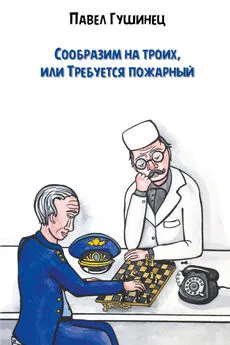 Павел Гушинец

Сообразим на троих, или Требуется пожарный